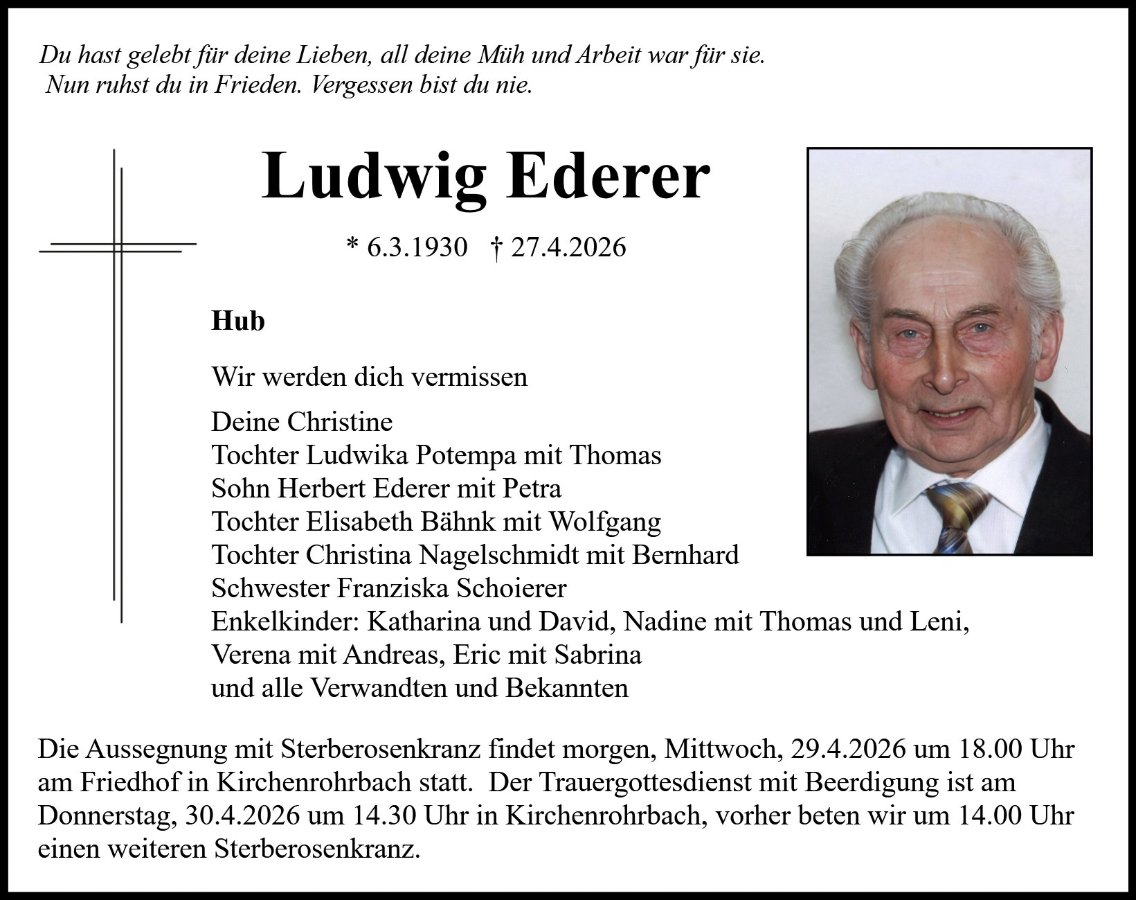 Du hast gelebt für deine Lieben, all deine Müh und Arbeit war für sie.
Nun ruhst du in Frieden. Vergessen bist du nie.

Ludwig Ederer

* 6.3.1930 † 27.4.2026

Hub

Wir werden dich vermissen

Deine Christine
Tochter Ludwika Potempa mit Thomas
Sohn Herbert Ederer mit Petra
Tochter Elisabeth Bähnk mit Wolfgang
Tochter Christina Nagelschmidt mit Bernhard
Schwester Franziska Schoierer
Enkelkinder: Katharina und David, Nadine mit Thomas und Leni,
Verena mit Andreas, Eric mit Sabrina
und alle Verwandten und Bekannten

Die Aussegnung mit Sterberosenkranz findet morgen, Mittwoch, 29.4.2026 um 18.00 Uhr am Friedhof in Kirchenrohrbach statt. Der Trauergottesdienst mit Beerdigung ist am Donnerstag, 30.4.2026 um 14.30 Uhr in Kirchenrohrbach, vorher beten wir um 14.00 Uhr einen weiteren Sterberosenkranz.